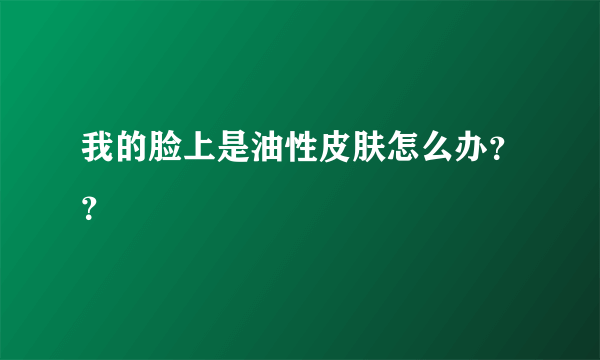 我的脸上是油性皮肤怎么办??